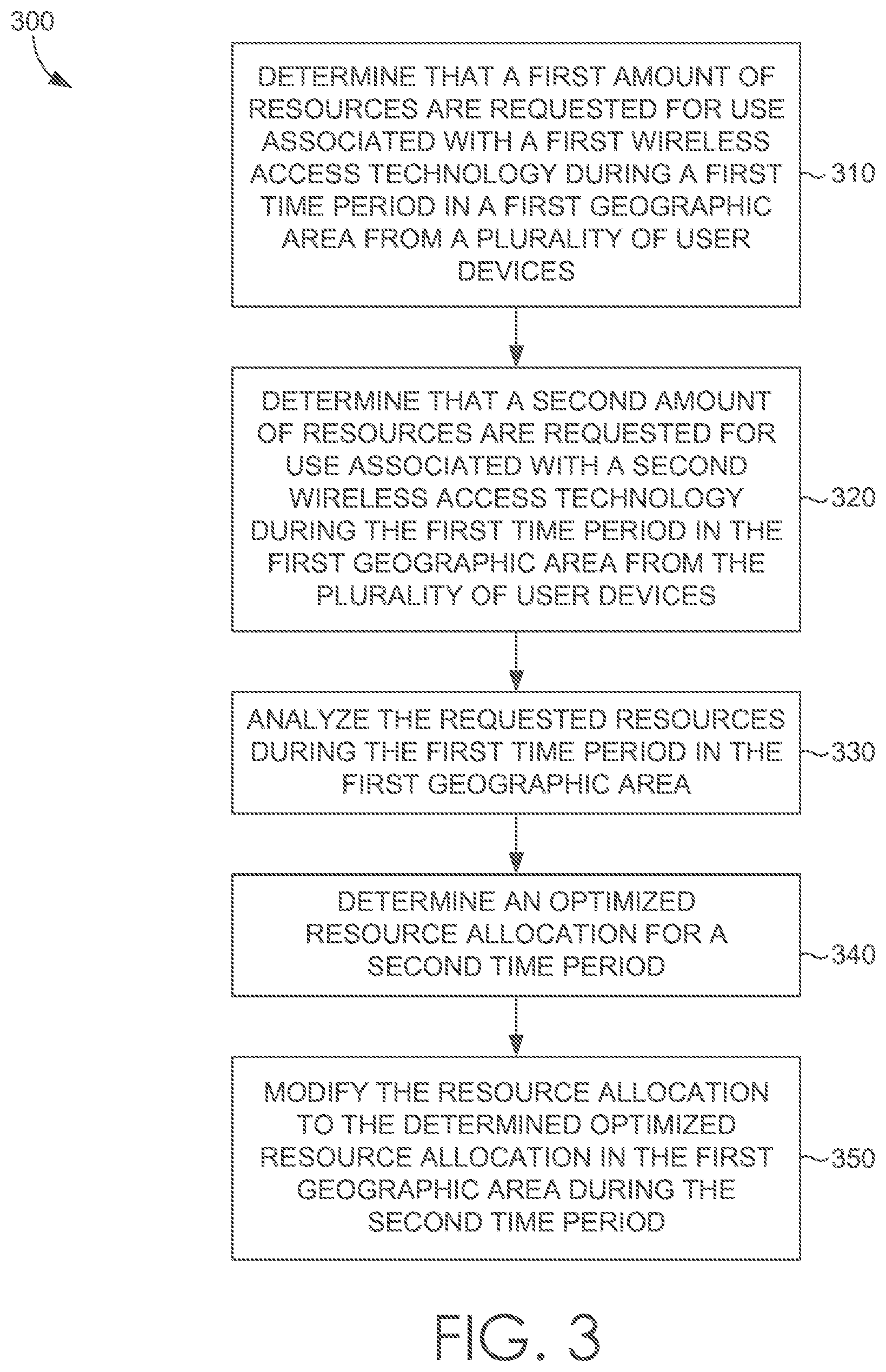 300

DETERMINE THAT A FIRST AMOUNT OF RESOURCES ARE REQUESTED FOR USE ASSOCIATED WITH A FIRST WIRELESS ACCESS TECHNOLOGY DURING A FIRST TIME PERIOD IN A FIRST GEOGRAPHIC AREA FROM A PLURALITY OF USER DEVICES

310

DETERMINE THAT A SECOND AMOUNT OF RESOURCES ARE REQUESTED FOR USE ASSOCIATED WITH A SECOND WIRELESS ACCESS TECHNOLOGY DURING THE FIRST TIME PERIOD IN THE FIRST GEOGRAPHIC AREA FROM THE PLURALITY OF USER DEVICES

320

ANALYZE THE REQUESTED RESOURCES DURING THE FIRST TIME PERIOD IN THE FIRST GEOGRAPHIC AREA

330

DETERMINE AN OPTIMIZED RESOURCE ALLOCATION FOR A SECOND TIME PERIOD

340

MODIFY THE RESOURCE ALLOCATION TO THE DETERMINED OPTIMIZED RESOURCE ALLOCATION IN THE FIRST GEOGRAPHIC AREA DURING THE SECOND TIME PERIOD

350

FIG. 3